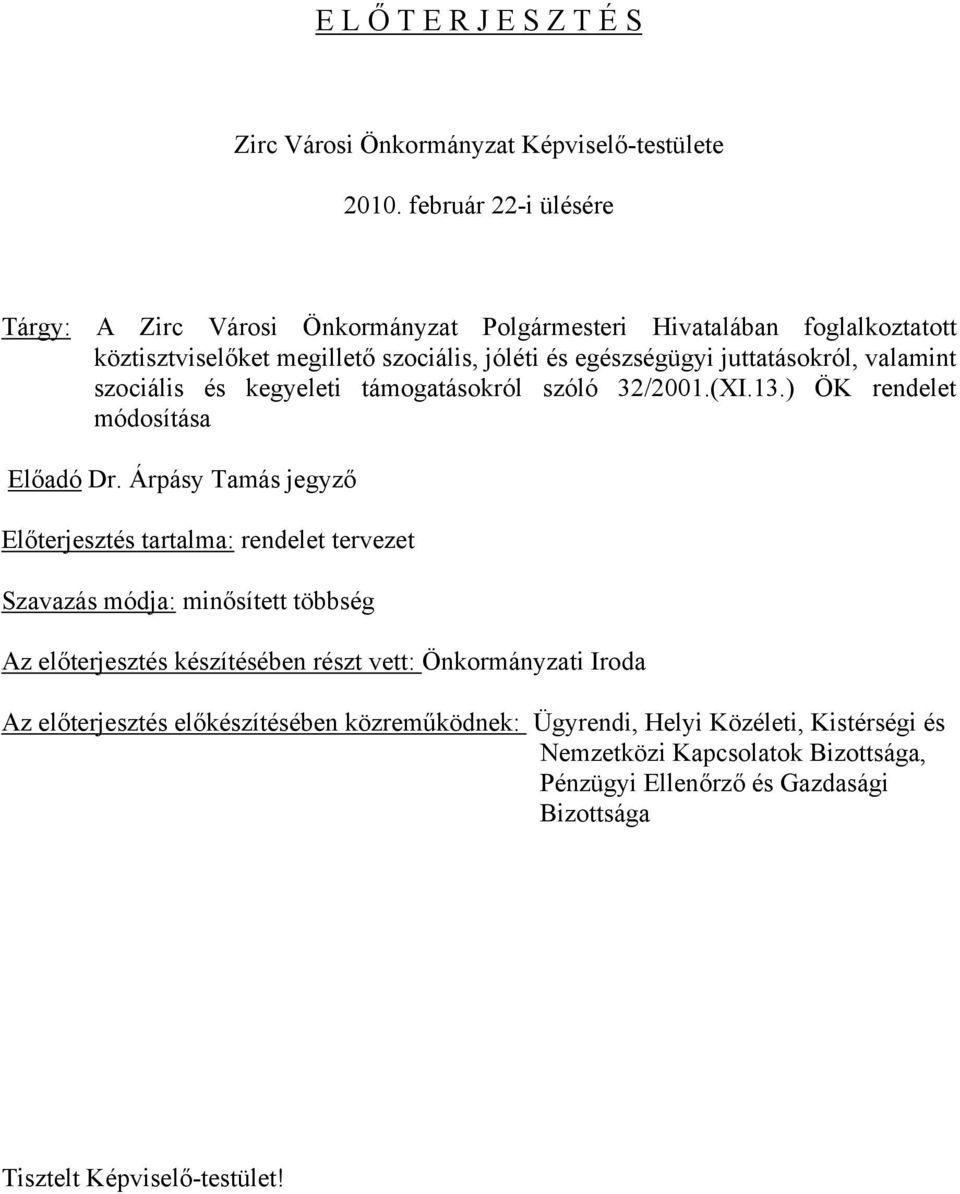 E L Ő T E R J E S Z T É S

Zirc Városi Önkormányzat Képviselő-testülete

2010. február 22-i ülésére

Tárgy: A Zirc Városi Önkormányzat Polgármesteri Hivatalában foglalkoztatott köztisztviselőket megillető szociális, jóléti és egészségügyi juttatásokról, valamint szociális és kegyeleti támogatásokról szóló 32/2001.(XI.13.) ÖK rendelet módosítása

Előadó Dr. Árpásy Tamás jegyző

Előterjesztés tartalma: rendelet tervezet

Szavazás módja: minősített többség

Az előterjesztés készítésében részt vett: Önkormányzati Iroda

Az előterjesztés előkészítésében közreműködnek: Ügyrendi, Helyi Közéleti, Kistérségi és Nemzetközi Kapcsolatok Bizottsága, Pénzügyi Ellenőrző és Gazdasági Bizottsága

Tisztelt Képviselő-testület!